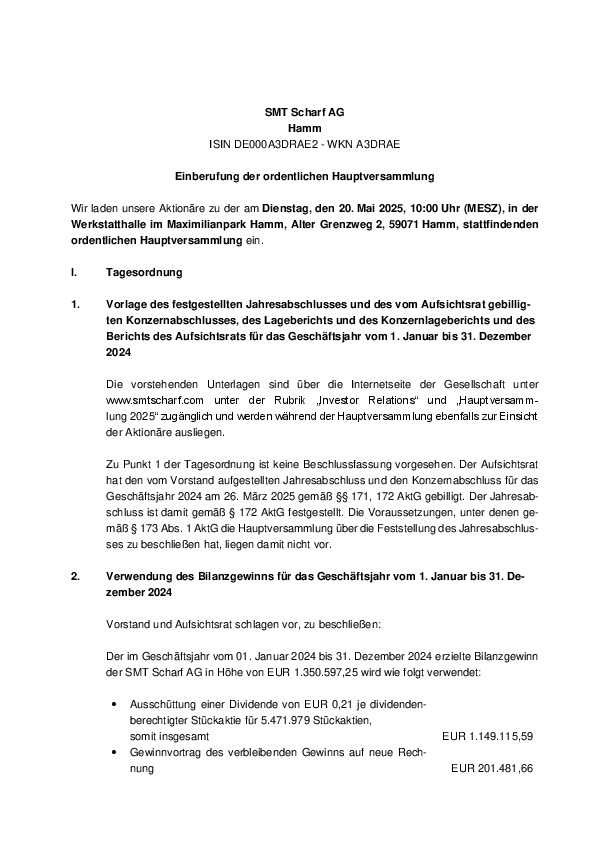 SMT Scharf AG
Hamm
ISIN DE000A3DRAE2 - WKN A3DRAE

Einberufung der ordentlichen Hauptversammlung

Wir laden unsere Aktionäre zu der am Dienstag, den 20. Mai 2025, 10:00 Uhr (MESZ), in der Werkstatthalle im Maximilianpark Hamm, Alter Grenzweg 2, 59071 Hamm, stattfindenden ordentlichen Hauptversammlung ein.

I. Tagesordnung

1. Vorlage des festgestellten Jahresabschlusses und des vom Aufsichtsrat gebilligten Konzernabschlusses, des Lageberichts und des Konzernlageberichts und des Berichts des Aufsichtsrats für das Geschäftsjahr vom 1. Januar bis 31. Dezember 2024

Die vorstehenden Unterlagen sind über die Internetseite der Gesellschaft unter www.smtscharf.com unter der Rubrik „Investor Relations“ und „Hauptversammlung 2025“ zugänglich und werden während der Hauptversammlung ebenfalls zur Einsicht der Aktionäre ausliegen.

Zu Punkt 1 der Tagesordnung ist keine Beschlussfassung vorgesehen. Der Aufsichtsrat hat den vom Vorstand aufgestellten Jahresabschluss und den Konzernabschluss für das Geschäftsjahr 2024 am 26. März 2025 gemäß §§ 171, 172 AktG gebilligt. Der Jahresabschluss ist damit gemäß § 172 AktG festgestellt. Die Voraussetzungen, unter denen gemäß § 173 Abs. 1 AktG die Hauptversammlung über die Feststellung des Jahresabschlusses zu beschließen hat, liegen damit nicht vor.

2. Verwendung des Bilanzgewinns für das Geschäftsjahr vom 1. Januar bis 31. Dezember 2024

Vorstand und Aufsichtsrat schlagen vor, zu beschließen:

Der im Geschäftsjahr vom 01. Januar 2024 bis 31. Dezember 2024 erzielte Bilanzgewinn der SMT Scharf AG in Höhe von EUR 1.350.597,25 wird wie folgt verwendet:

• Ausschüttung einer Dividende von EUR 0,21 je dividendenberechtigter Stückaktie für 5.471.979 Stückaktien, somit insgesamt EUR 1.149.115,59
• Gewinnvortrag des verbleibenden Gewinns auf neue Rechnung EUR 201.481,66